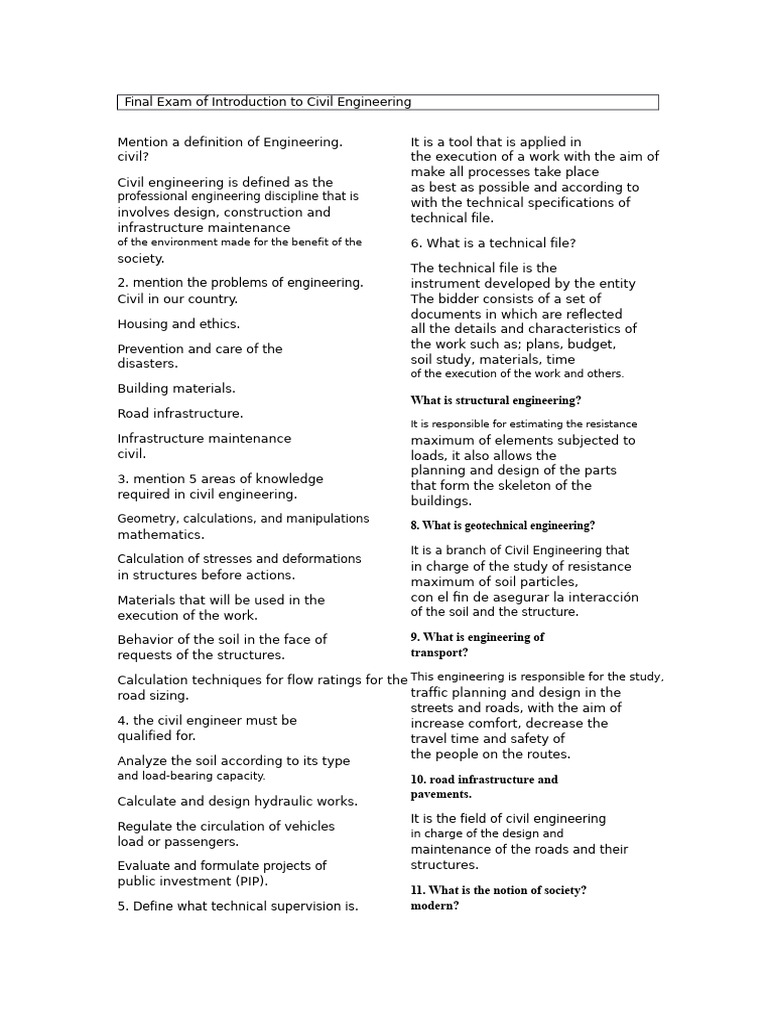 Final Exam of Introduction to Civil Engineering

Mention a definition of Engineering. civil?

Civil engineering is defined as the professional engineering discipline that is involves design, construction and infrastructure maintenance of the environment made for the benefit of the society.

2. mention the problems of engineering. Civil in our country.

Housing and ethics.

Prevention and care of the disasters.

Building materials.

Road infrastructure.

Infrastructure maintenance civil.

3. mention 5 areas of knowledge required in civil engineering.

Geometry, calculations, and manipulations mathematics.

Calculation of stresses and deformations in structures before actions.

Materials that will be used in the execution of the work.

Behavior of the soil in the face of requests of the structures.

Calculation techniques for flow ratings for the road sizing.

4. the civil engineer must be qualified for.

Analyze the soil according to its type and load-bearing capacity.

Calculate and design hydraulic works.

Regulate the circulation of vehicles load or passengers.

Evaluate and formulate projects of public investment (PIP).

5. Define what technical supervision is.

It is a tool that is applied in the execution of a work with the aim of make all processes take place as best as possible and according to with the technical specifications of technical file.

6. What is a technical file?

The technical file is the instrument developed by the entity The bidder consists of a set of documents in which are reflected all the details and characteristics of the work such as; plans, budget, soil study, materials, time of the execution of the work and others.

What is structural engineering?

It is responsible for estimating the resistance maximum of elements subjected to loads, it also allows the planning and design of the parts that form the skeleton of the buildings.

8. What is geotechnical engineering?

It is a branch of Civil Engineering that in charge of the study of resistance maximum of soil particles, con el fin de asegurar la interacción of the soil and the structure.

9. What is engineering of transport?

This engineering is responsible for the study, traffic planning and design in the streets and roads, with the aim of increase comfort, decrease the travel time and safety of the people on the routes.

10. road infrastructure and pavements.

It is the field of civil engineering in charge of the design and maintenance of the roads and their structures.

11. What is the notion of society? modern?